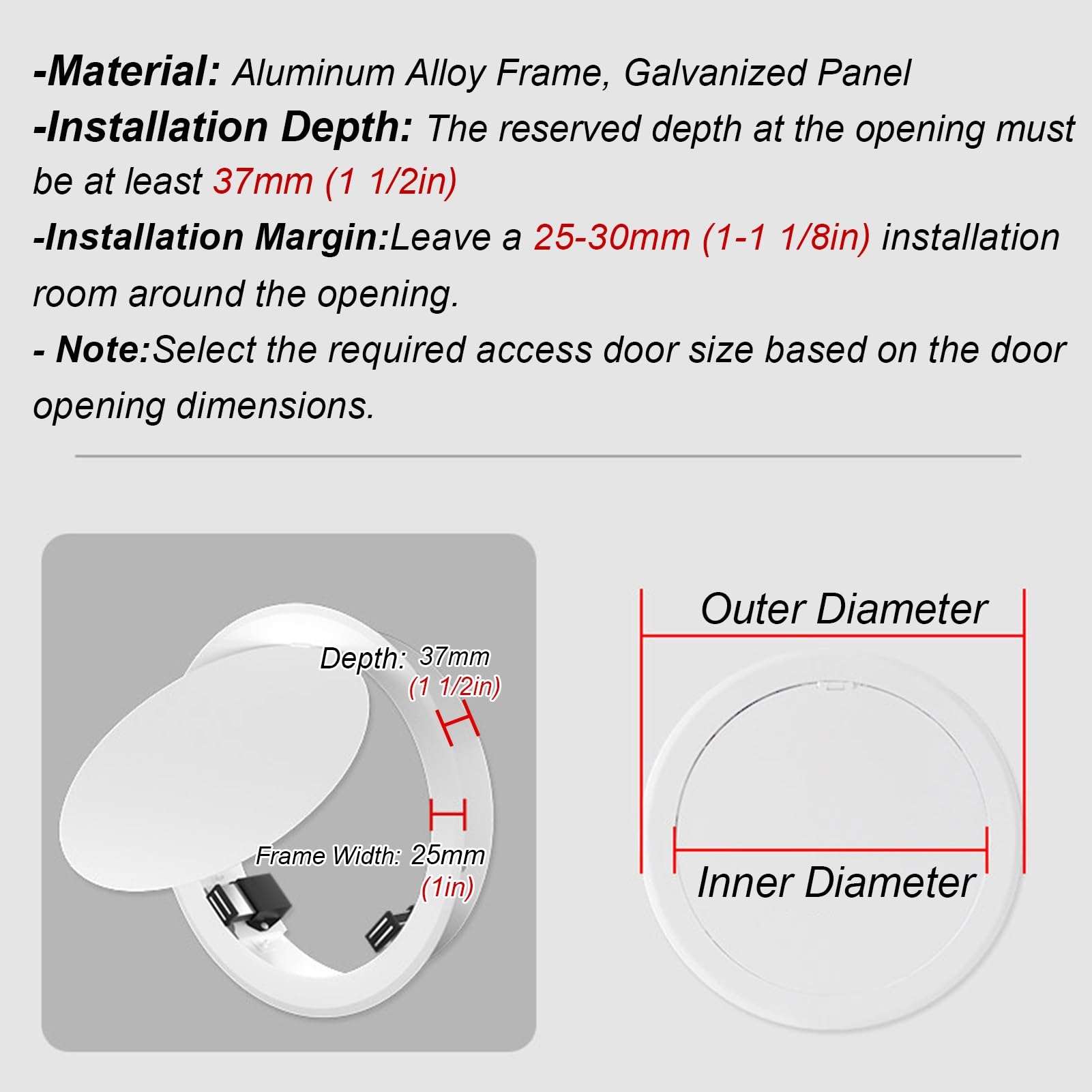 -Material: Aluminum Alloy Frame, Galvanized Panel
-Installation Depth: The reserved depth at the opening must be at least 37mm (1 1/2in)
-Installation Margin:Leave a 25-30mm (1-1 1/8in) installation room around the opening.
- Note:Select the required access door size based on the door opening dimensions.

Depth: 37mm (1 1/2in)
Frame Width: 25mm (1in)

Outer Diameter
Inner Diameter